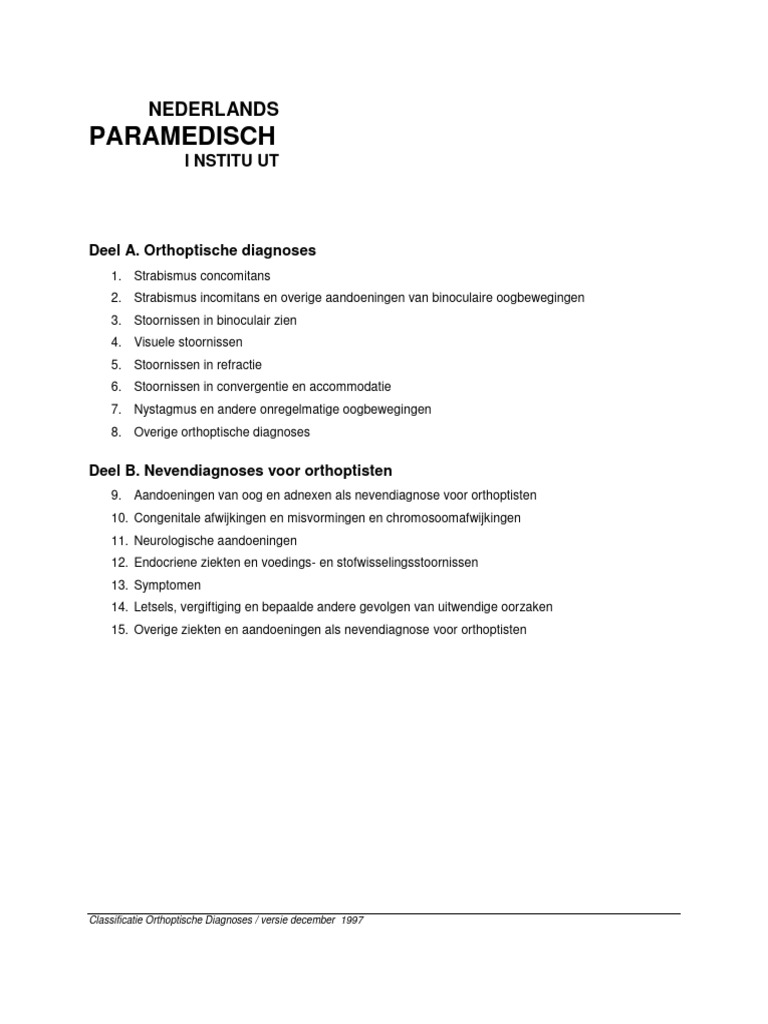 NEDERLANDS
PARAMEDISCH
I NSTITU UT

Deel A. Orthoptische diagnoses

1. Strabismus concomitans
2. Strabismus incomitans en overige aandoeningen van binoculaire oogbewegingen
3. Stoornissen in binoculair zien
4. Visuele stoornissen
5. Stoornissen in refractie
6. Stoornissen in convergentie en accommodatie
7. Nystagmus en andere onregelmatige oogbewegingen
8. Overige orthoptische diagnoses

Deel B. Nevendiagnoses voor orthoptisten

9. Aandoeningen van oog en adnexen als nevendiagnose voor orthoptisten
10. Congenitale afwijkingen en misvormingen en chromosoomafwijkingen
11. Neurologische aandoeningen
12. Endocriene ziekten en voedings- en stofwisselingsstoornissen
13. Symptomen
14. Letsels, vergiftiging en bepaalde andere gevolgen van uitwendige oorzaken
15. Overige ziekten en aandoeningen als nevendiagnose voor orthoptisten

Classificatie Orthoptische Diagnoses / versie december 1997